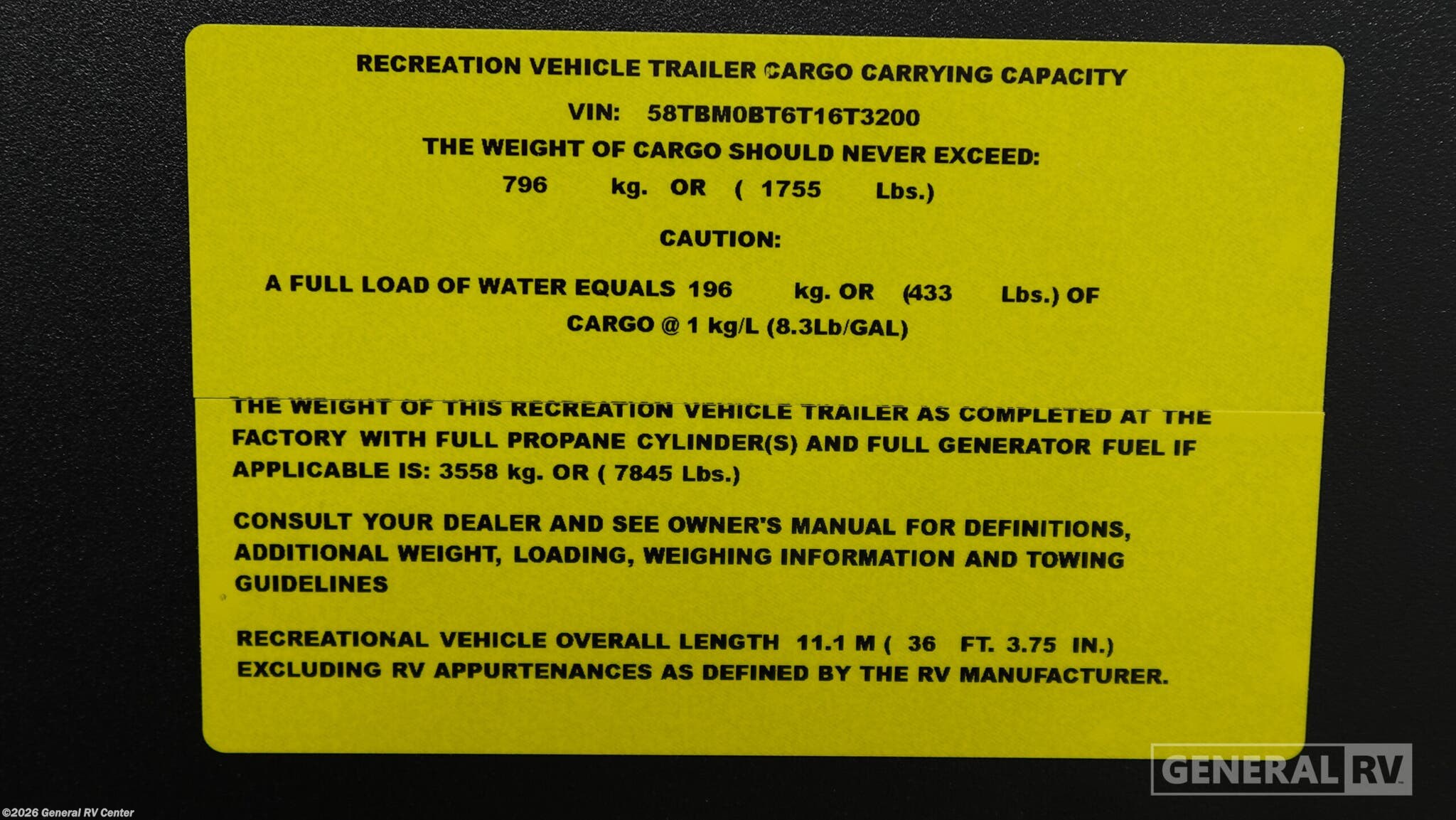 RECREATION VEHICLE TRAILER CARGO CARRYING CAPACITY

VIN: 58TBM0BT6T16T3200

THE WEIGHT OF CARGO SHOULD NEVER EXCEED:

796 kg. OR ( 1755 Lbs.)

CAUTION:

A FULL LOAD OF WATER EQUALS 196 kg. OR (433 Lbs.) OF CARGO @ 1 kg/L (8.3Lb/GAL)

THE WEIGHT OF THIS RECREATION VEHICLE TRAILER AS COMPLETED AT THE FACTORY WITH FULL PROPANE CYLINDER(S) AND FULL GENERATOR FUEL IF APPLICABLE IS: 3558 kg. OR ( 7845 Lbs.)

CONSULT YOUR DEALER AND SEE OWNER'S MANUAL FOR DEFINITIONS, ADDITIONAL WEIGHT, LOADING, WEIGHING INFORMATION AND TOWING GUIDELINES

RECREATIONAL VEHICLE OVERALL LENGTH 11.1 M ( 36 FT. 3.75 IN.) EXCLUDING RV APPURTENANCES AS DEFINED BY THE RV MANUFACTURER.

©2026 General RV Center

GENERAL RV